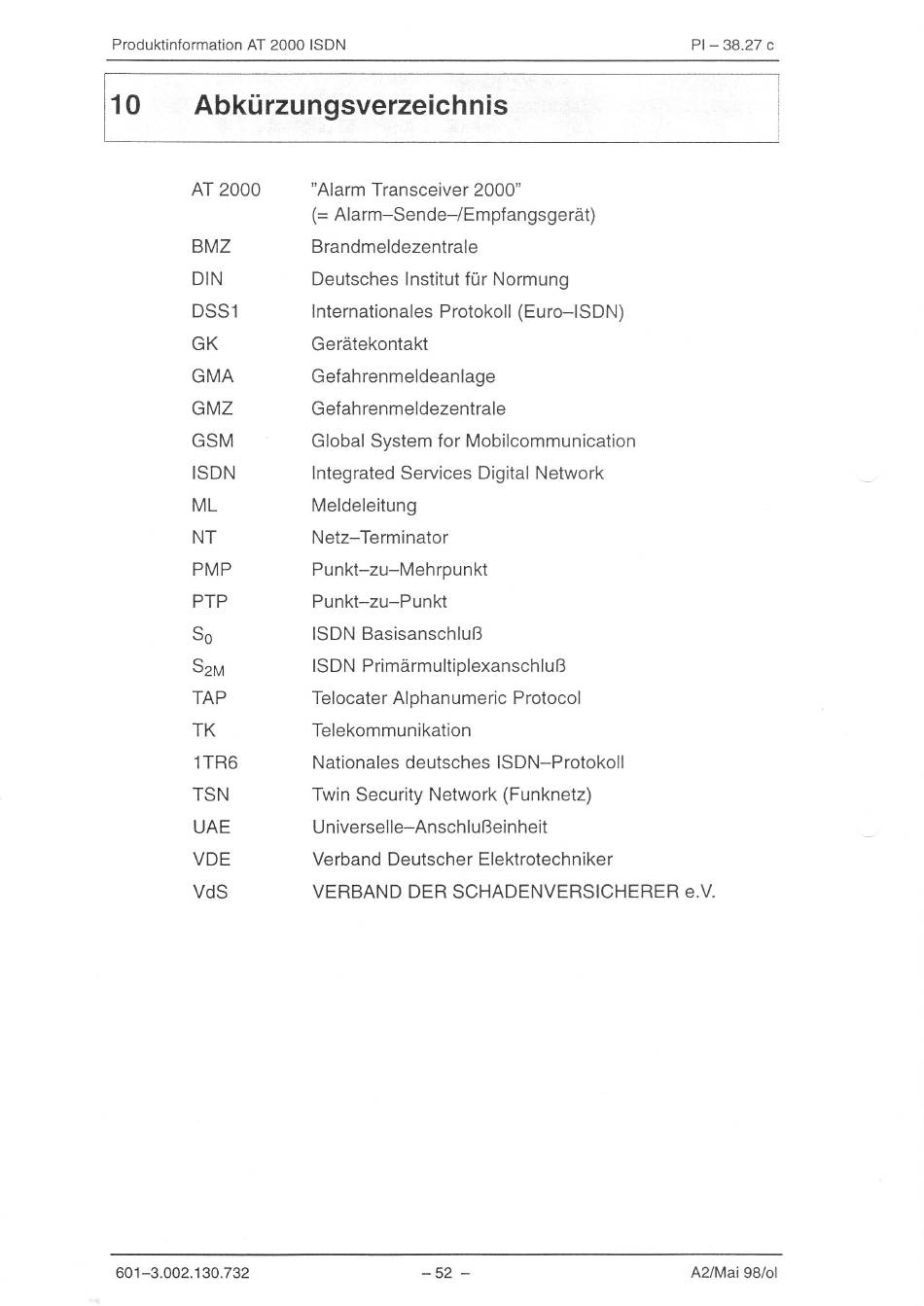 Produktinformation AT 2000 ISDN

PI – 38.27 c

10 Abkürzungsverzeichnis

| | |
|---|---|
| AT 2000 | "Alarm Transceiver 2000" (= Alarm–Sende–/Empfangsgerät) |
| BMZ | Brandmeldezentrale |
| DIN | Deutsches Institut für Normung |
| DSS1 | Internationales Protokoll (Euro–ISDN) |
| GK | Gerätekontakt |
| GMA | Gefahrenmeldeanlage |
| GMZ | Gefahrenmeldezentrale |
| GSM | Global System for Mobilcommunication |
| ISDN | Integrated Services Digital Network |
| ML | Meldeleitung |
| NT | Netz–Terminator |
| PMP | Punkt–zu–Mehrpunkt |
| PTP | Punkt–zu–Punkt |
| $S_0$ | ISDN Basisanschluß |
| $S_{2M}$ | ISDN Primärmultiplexanschluß |
| TAP | Telocater Alphanumeric Protocol |
| TK | Telekommunikation |
| 1TR6 | Nationales deutsches ISDN–Protokoll |
| TSN | Twin Security Network (Funknetz) |
| UAE | Universelle–Anschlußeinheit |
| VDE | Verband Deutscher Elektrotechniker |
| VdS | VERBAND DER SCHADENVERSICHERER e.V. |

601–3.002.130.732

– 52 –

A2/Mai 98/ol